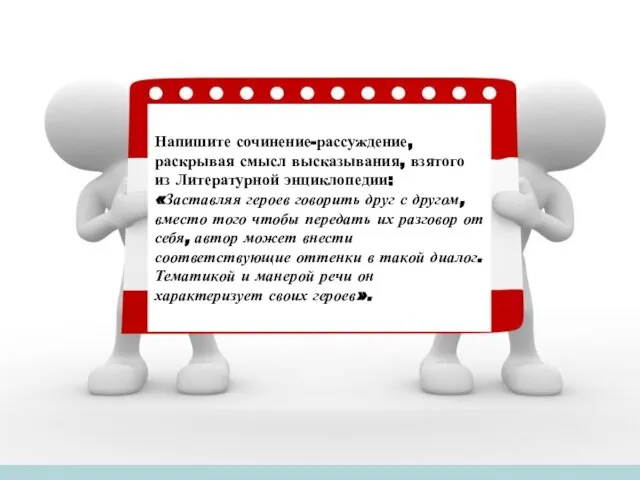 Напишите сочинение-рассуждение, раскрывая смысл высказывания, взятого из Литературной энциклопедии: «Заставляя героев говорить друг с другом, вместо того чтобы передать их разговор от себя, автор может внести соответствующие оттенки в такой диалог. Тематикой и манерой речи он характеризует своих героев».